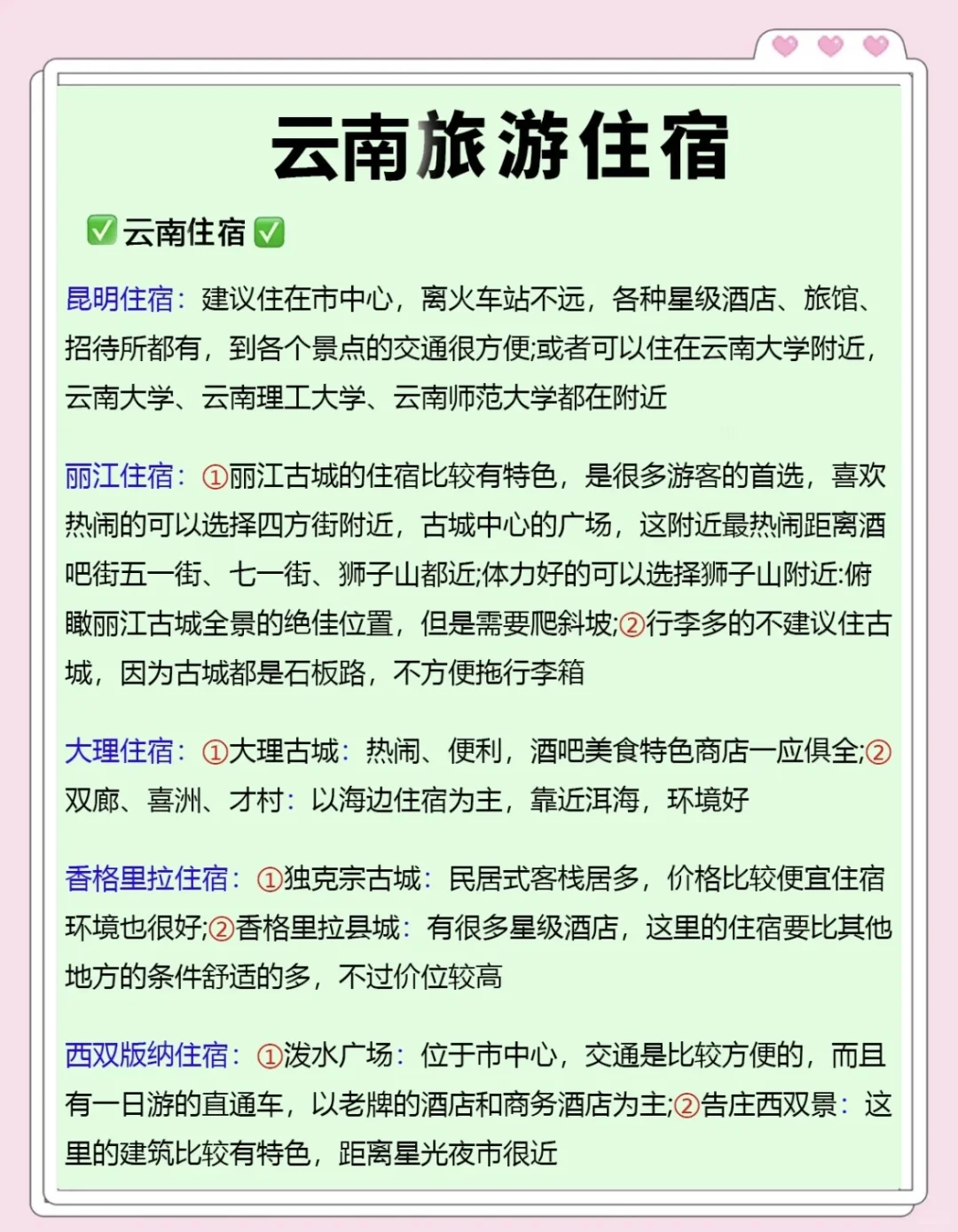 云南旅游住宿

✅云南住宿✅

昆明住宿：建议住在市中心，离火车站不远，各种星级酒店、旅馆、招待所都有，到各个景点的交通很方便;或者可以住在云南大学附近，云南大学、云南理工大学、云南师范大学都在附近

丽江住宿：①丽江古城的住宿比较有特色，是很多游客的首选，喜欢热闹的可以选择四方街附近，古城中心的广场，这附近最热闹距离酒吧街五一街、七一街、狮子山都近;体力好的可以选择狮子山附近:俯瞰丽江古城全景的绝佳位置，但是需要爬斜坡;②行李多的不建议住古城，因为古城都是石板路，不方便拖行李箱

大理住宿：①大理古城：热闹、便利，酒吧美食特色商店一应俱全;②双廊、喜洲、才村：以海边住宿为主，靠近洱海，环境好

香格里拉住宿：①独克宗古城：民居式客栈居多，价格比较便宜住宿环境也很好;②香格里拉县城：有很多星级酒店，这里的住宿要比其他地方的条件舒适的多，不过价位较高

西双版纳住宿：①泼水广场：位于市中心，交通是比较方便的，而且有一日游的直通车，以老牌的酒店和商务酒店为主;②告庄西双景：这里的建筑比较有特色，距离星光夜市很近